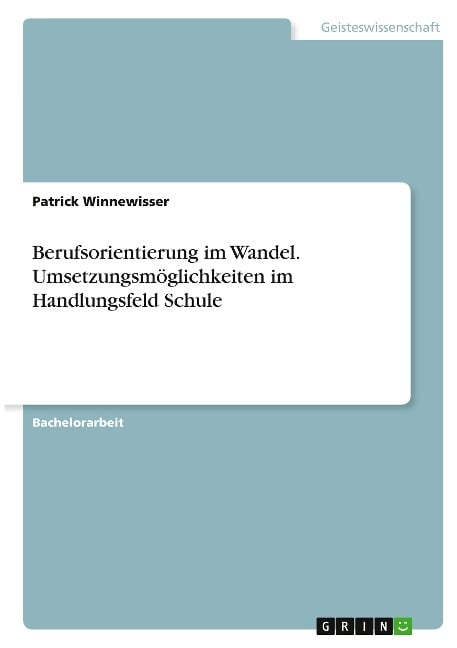 Geisteswissenschaft

Patrick Winnewisser

Berufsorientierung im Wandel. Umsetzungsmöglichkeiten im Handlungsfeld Schule

Bachelorarbeit

GRIN